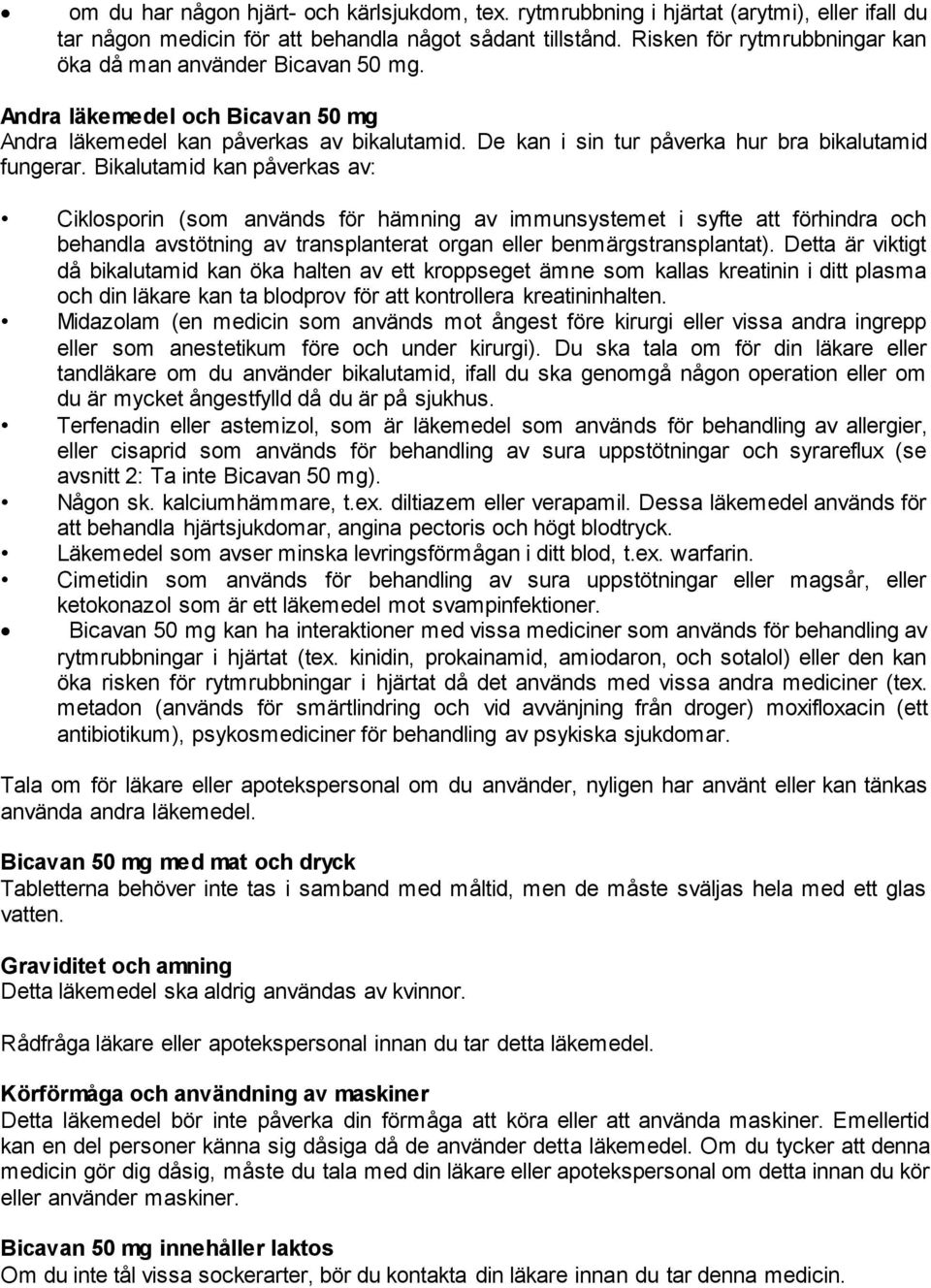 • om du har någon hjärt- och kärlsjukdom, tex. rytmrubbning i hjärtat (arytmi), eller ifall du tar någon medicin för att behandla något sådant tillstånd. Risken för rytmrubbningar kan öka då man använder Bicavan 50 mg.

Andra läkemedel och Bicavan 50 mg
Andra läkemedel kan påverkas av bikalutamid. De kan i sin tur påverka hur bra bikalutamid fungerar. Bikalutamid kan påverkas av:

• Ciklosporin (som används för hämning av immunsystemet i syfte att förhindra och behandla avstötning av transplanterat organ eller benmärgstransplantat). Detta är viktigt då bikalutamid kan öka halten av ett kroppseget ämne som kallas kreatinin i ditt plasma och din läkare kan ta blodprov för att kontrollera kreatininhalten.
• Midazolam (en medicin som används mot ångest före kirurgi eller vissa andra ingrepp eller som anestetikum före och under kirurgi). Du ska tala om för din läkare eller tandläkare om du använder bikalutamid, ifall du ska genomgå någon operation eller om du är mycket ångestfylld då du är på sjukhus.
• Terfenadin eller astemizol, som är läkemedel som används för behandling av allergier, eller cisaprid som används för behandling av sura uppstötningar och syrareflux (se avsnitt 2: Ta inte Bicavan 50 mg).
• Någon sk. kalciumhämmare, t.ex. diltiazem eller verapamil. Dessa läkemedel används för att behandla hjärtsjukdomar, angina pectoris och högt blodtryck.
• Läkemedel som avser minska levringsförmågan i ditt blod, t.ex. warfarin.
• Cimetidin som används för behandling av sura uppstötningar eller magsår, eller ketokonazol som är ett läkemedel mot svampinfektioner.
• Bicavan 50 mg kan ha interaktioner med vissa mediciner som används för behandling av rytmrubbningar i hjärtat (tex. kinidin, prokainamid, amiodaron, och sotalol) eller den kan öka risken för rytmrubbningar i hjärtat då det används med vissa andra mediciner (tex. metadon (används för smärtlindring och vid avvänjning från droger) moxifloxacin (ett antibiotikum), psykosmediciner för behandling av psykiska sjukdomar.

Tala om för läkare eller apotekspersonal om du använder, nyligen har använt eller kan tänkas använda andra läkemedel.

Bicavan 50 mg med mat och dryck
Tabletterna behöver inte tas i samband med måltid, men de måste sväljas hela med ett glas vatten.

Graviditet och amning
Detta läkemedel ska aldrig användas av kvinnor.

Rådfråga läkare eller apotekspersonal innan du tar detta läkemedel.

Körförmåga och användning av maskiner
Detta läkemedel bör inte påverka din förmåga att köra eller att använda maskiner. Emellertid kan en del personer känna sig dåsiga då de använder detta läkemedel. Om du tycker att denna medicin gör dig dåsig, måste du tala med din läkare eller apotekspersonal om detta innan du kör eller använder maskiner.

Bicavan 50 mg innehåller laktos
Om du inte tål vissa sockerarter, bör du kontakta din läkare innan du tar denna medicin.